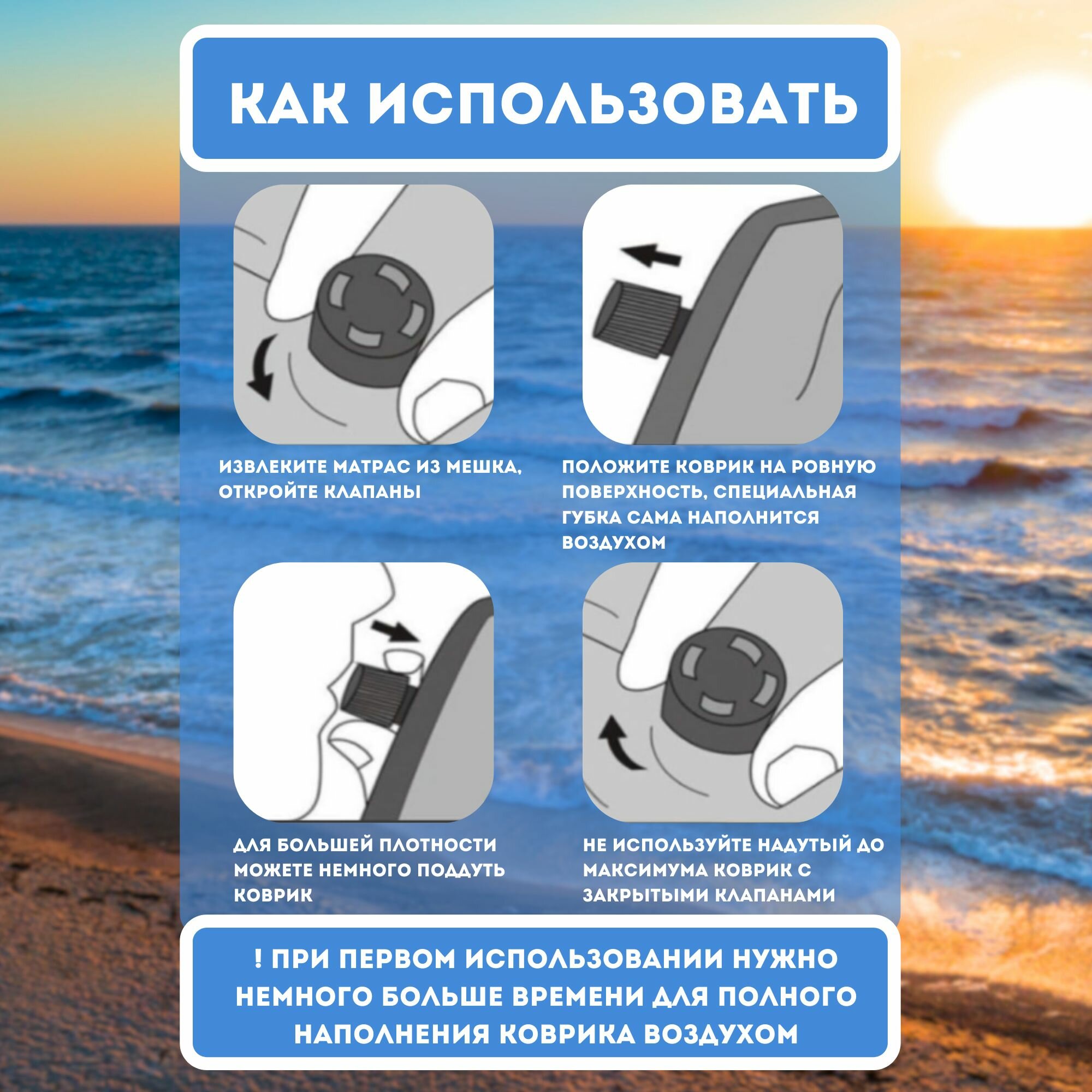 КАК ИСПОЛЬЗОВАТЬ

ИЗВЛЕКИТЕ МАТРАС ИЗ МЕШКА, ОТКРОЙТЕ КЛАПАНЫ

ПОЛОЖИТЕ КОВРИК НА РОВНУЮ ПОВЕРХНОСТЬ, СПЕЦИАЛЬНАЯ ГУБКА САМА НАПОЛНИТСЯ ВОЗДУХОМ

ДЛЯ БОЛЬШЕЙ ПЛОТНОСТИ МОЖЕТЕ НЕМНОГО ПОДДУТЬ КОВРИК

НЕ ИСПОЛЬЗУЙТЕ НАДУТЫЙ ДО МАКСИМУМА КОВРИК С ЗАКРЫТЫМИ КЛАПАНАМИ

! ПРИ ПЕРВОМ ИСПОЛЬЗОВАНИИ НУЖНО НЕМНОГО БОЛЬШЕ ВРЕМЕНИ ДЛЯ ПОЛНОГО НАПОЛНЕНИЯ КОВРИКА ВОЗДУХОМ